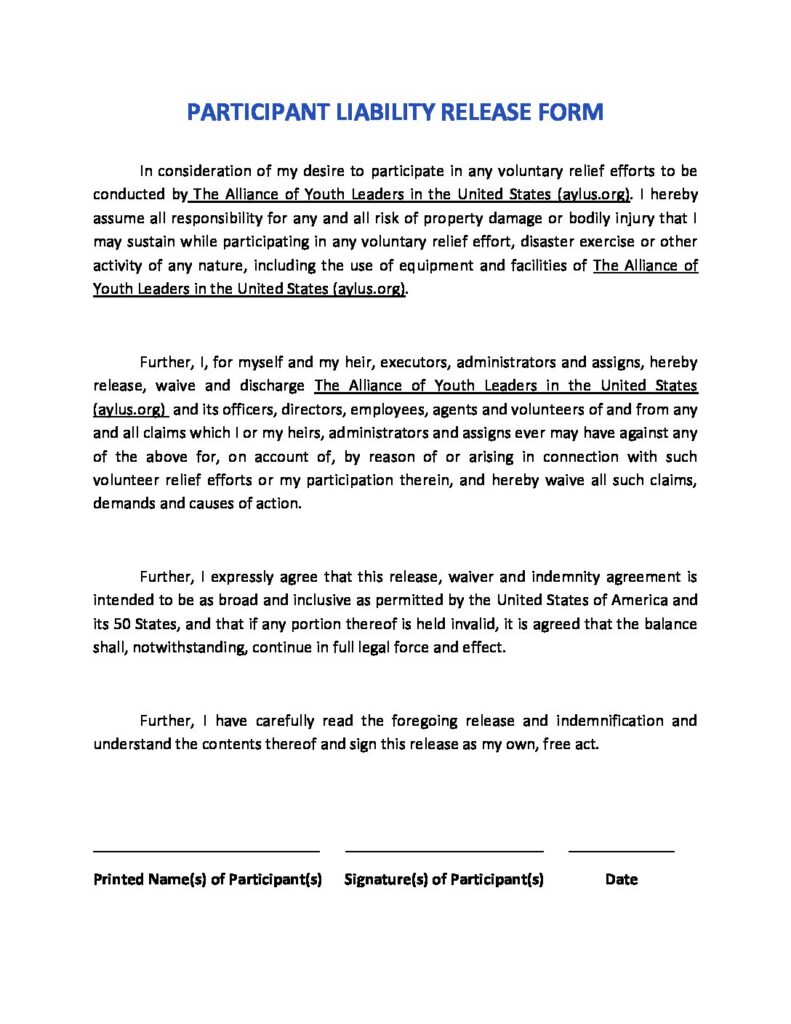 PARTICIPANT LIABILITY RELEASE FORM

In consideration of my desire to participate in any voluntary relief efforts to be conducted by The Alliance of Youth Leaders in the United States (aylus.org). I hereby assume all responsibility for any and all risk of property damage or bodily injury that I may sustain while participating in any voluntary relief effort, disaster exercise or other activity of any nature, including the use of equipment and facilities of The Alliance of Youth Leaders in the United States (aylus.org).

Further, I, for myself and my heir, executors, administrators and assigns, hereby release, waive and discharge The Alliance of Youth Leaders in the United States (aylus.org) and its officers, directors, employees, agents and volunteers of and from any and all claims which I or my heirs, administrators and assigns ever may have against any of the above for, on account of, by reason of or arising in connection with such volunteer relief efforts or my participation therein, and hereby waive all such claims, demands and causes of action.

Further, I expressly agree that this release, waiver and indemnity agreement is intended to be as broad and inclusive as permitted by the United States of America and its 50 States, and that if any portion thereof is held invalid, it is agreed that the balance shall, notwithstanding, continue in full legal force and effect.

Further, I have carefully read the foregoing release and indemnification and understand the contents thereof and sign this release as my own, free act.

Printed Name(s) of Participant(s) Signature(s) of Participant(s) Date